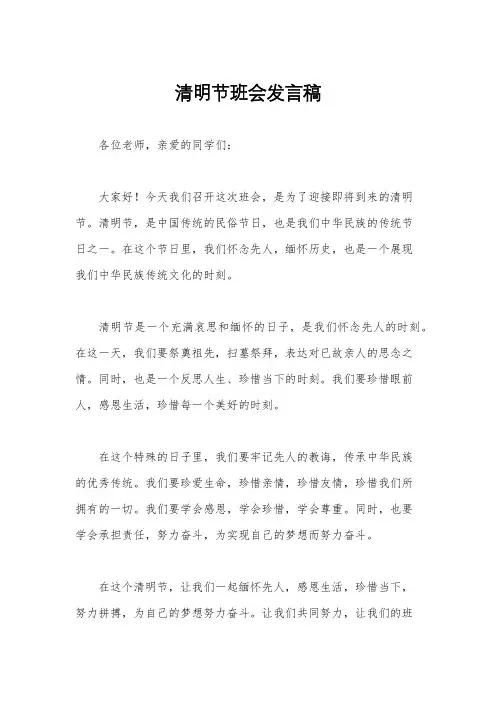 清明节班会发言稿

各位老师，亲爱的同学们：

大家好！今天我们召开这次班会，是为了迎接即将到来的清明节。清明节，是中国传统的民俗节日，也是我们中华民族的传统节日之一。在这个节日里，我们怀念先人，缅怀历史，也是一个展现我们中华民族传统文化的时刻。

清明节是一个充满哀思和缅怀的日子，是我们怀念先人的时刻。在这一天，我们要祭奠祖先，扫墓祭拜，表达对已故亲人的思念之情。同时，也是一个反思人生、珍惜当下的时刻。我们要珍惜眼前人，感恩生活，珍惜每一个美好的时刻。

在这个特殊的日子里，我们要牢记先人的教诲，传承中华民族的优秀传统。我们要珍爱生命，珍惜亲情，珍惜友情，珍惜我们所拥有的一切。我们要学会感恩，学会珍惜，学会尊重。同时，也要学会承担责任，努力奋斗，为实现自己的梦想而努力奋斗。

在这个清明节，让我们一起缅怀先人，感恩生活，珍惜当下，努力拼搏，为自己的梦想努力奋斗。让我们共同努力，让我们的班